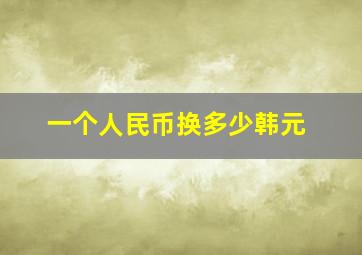 一个人民币换多少韩元